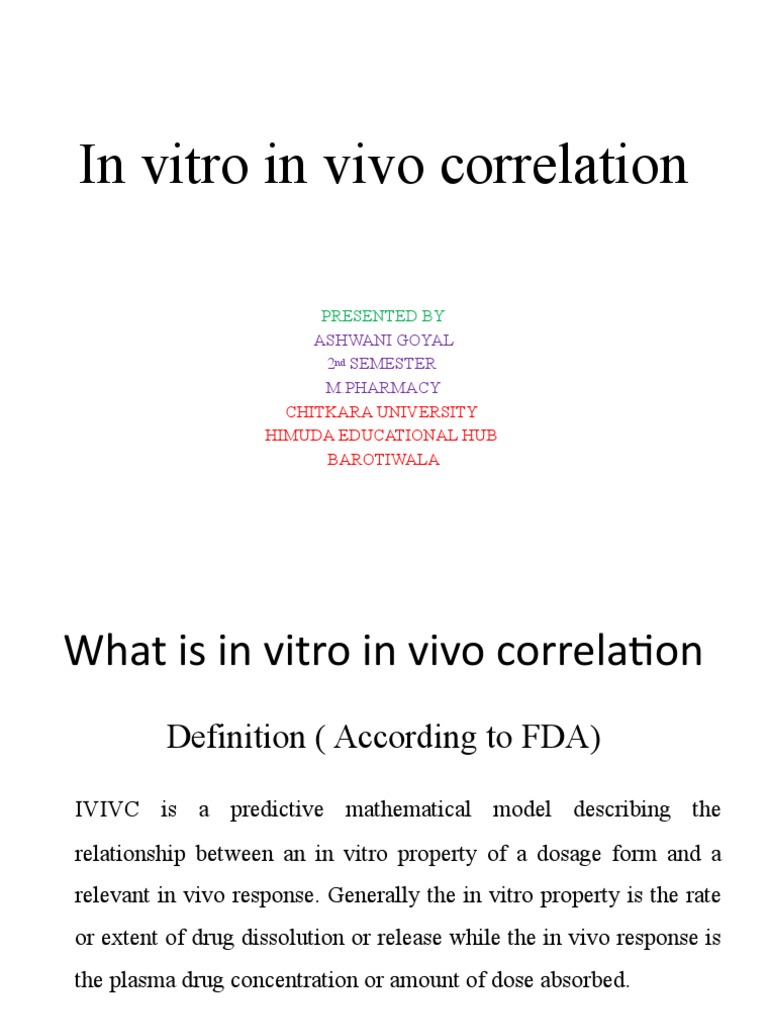 In vitro in vivo correlation

PRESENTED BY
ASHWANI GOYAL
2nd SEMESTER
M PHARMACY
CHITKARA UNIVERSITY
HIMUDA EDUCATIONAL HUB
BAROTIWALA

What is in vitro in vivo correlation

Definition ( According to FDA)

IVIVC is a predictive mathematical model describing the relationship between an in vitro property of a dosage form and a relevant in vivo response. Generally the in vitro property is the rate or extent of drug dissolution or release while the in vivo response is the plasma drug concentration or amount of dose absorbed.